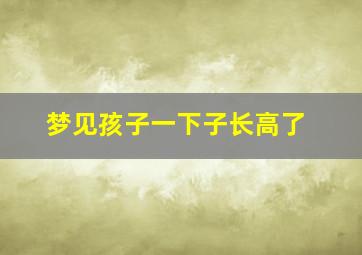 梦见孩子一下子长高了